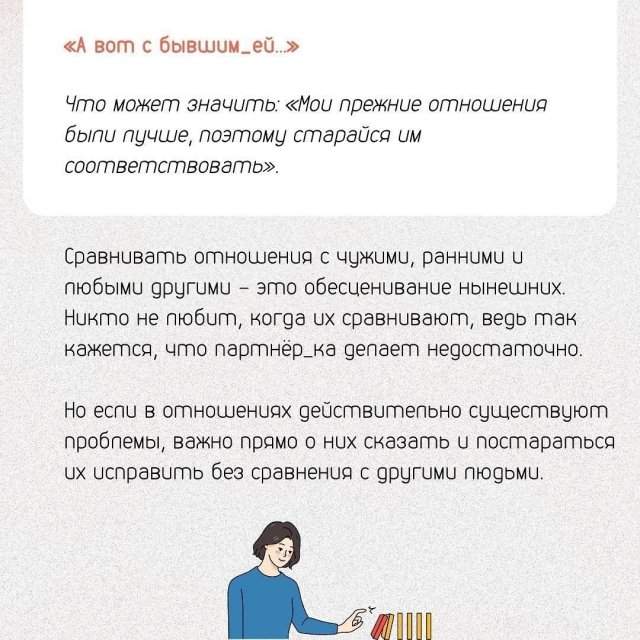 «А вот с бывшим_ей...»

Что может значить: «Мои прежние отношения были лучше, поэтому старайся им соответствовать».

Сравнивать отношения с чужими, ранними и любыми другими – это обесценивание нынешних. Никто не любит, когда их сравнивают, ведь так кажется, что партнёр_ка делает недостаточно.

Но если в отношениях действительно существуют проблемы, важно прямо о них сказать и постараться их исправить без сравнения с другими людьми.